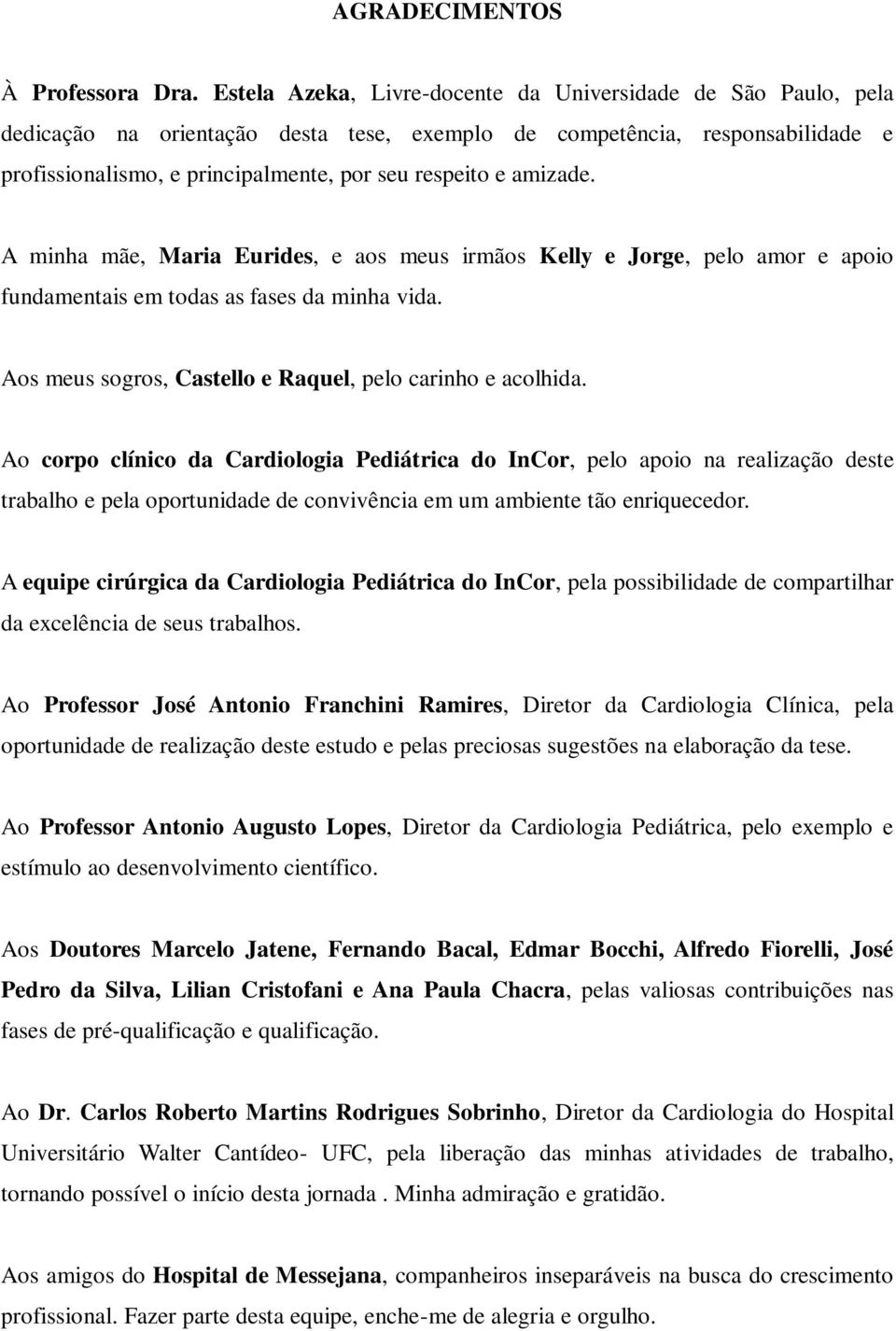 AGRADECIMENTOS

À Professora Dra. Estela Azeka, Livre-docente da Universidade de São Paulo, pela dedicação na orientação desta tese, exemplo de competência, responsabilidade e profissionalismo, e principalmente, por seu respeito e amizade.

A minha mãe, Maria Eurides, e aos meus irmãos Kelly e Jorge, pelo amor e apoio fundamentais em todas as fases da minha vida.

Aos meus sogros, Castello e Raquel, pelo carinho e acolhida.

Ao corpo clínico da Cardiologia Pediátrica do InCor, pelo apoio na realização deste trabalho e pela oportunidade de convivência em um ambiente tão enriquecedor.

A equipe cirúrgica da Cardiologia Pediátrica do InCor, pela possibilidade de compartilhar da excelência de seus trabalhos.

Ao Professor José Antonio Franchini Ramires, Diretor da Cardiologia Clínica, pela oportunidade de realização deste estudo e pelas preciosas sugestões na elaboração da tese.

Ao Professor Antonio Augusto Lopes, Diretor da Cardiologia Pediátrica, pelo exemplo e estímulo ao desenvolvimento científico.

Aos Doutores Marcelo Jatene, Fernando Bacal, Edmar Bocchi, Alfredo Fiorelli, José Pedro da Silva, Lilian Cristofani e Ana Paula Chacra, pelas valiosas contribuições nas fases de pré-qualificação e qualificação.

Ao Dr. Carlos Roberto Martins Rodrigues Sobrinho, Diretor da Cardiologia do Hospital Universitário Walter Cantídeo- UFC, pela liberação das minhas atividades de trabalho, tornando possível o início desta jornada . Minha admiração e gratidão.

Aos amigos do Hospital de Messejana, companheiros inseparáveis na busca do crescimento profissional. Fazer parte desta equipe, enche-me de alegria e orgulho.